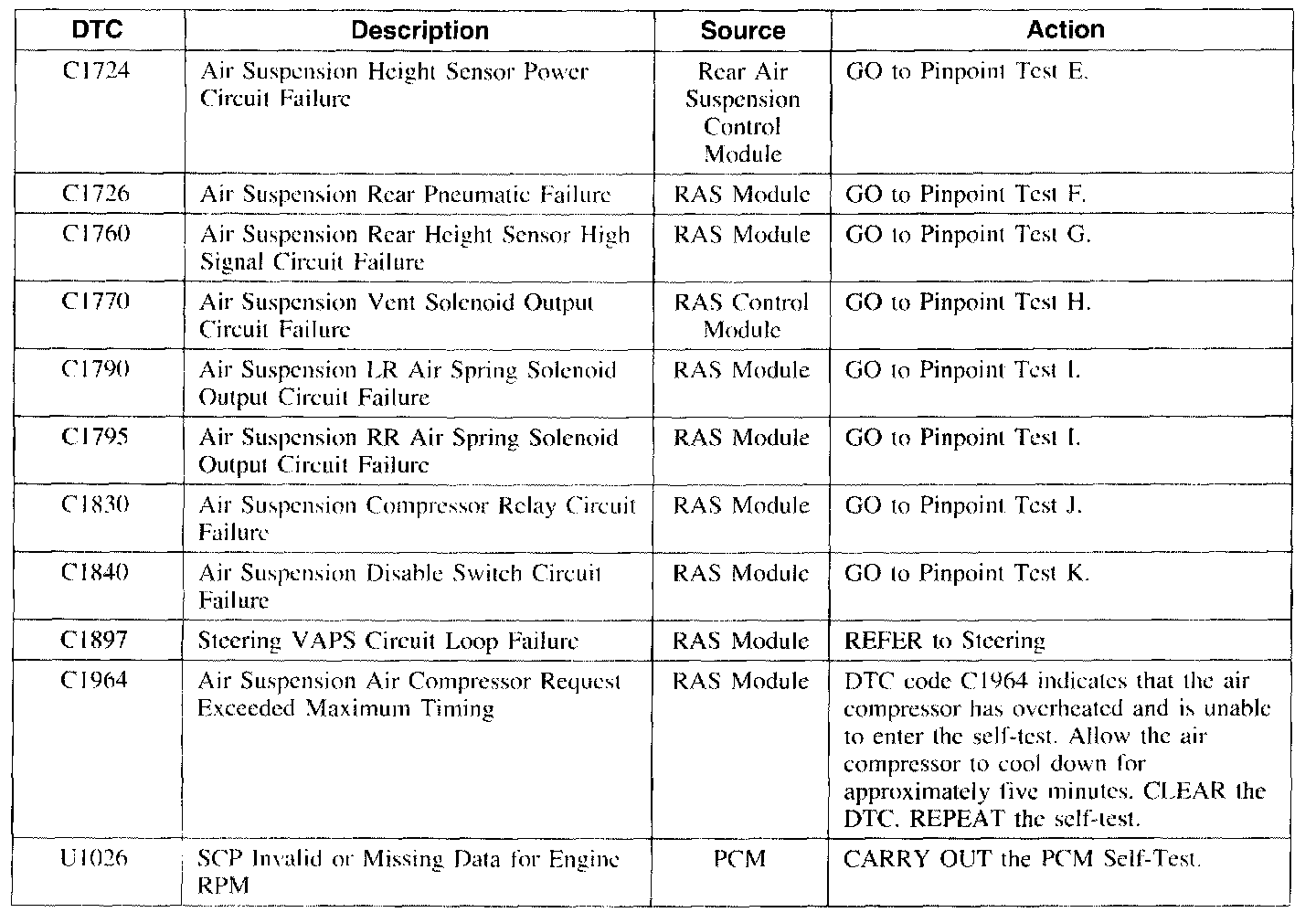 | DTC | Description | Source | Action |
|---|---|---|---|
| C1724 | Air Suspension Height Sensor Power Circuit Failure | Rear Air Suspension Control Module | GO to Pinpoint Test E. |
| C1726 | Air Suspension Rear Pneumatic Failure | RAS Module | GO to Pinpoint Test F. |
| C1760 | Air Suspension Rear Height Sensor High Signal Circuit Failure | RAS Module | GO to Pinpoint Test G. |
| C1770 | Air Suspension Vent Solenoid Output Circuit Failure | RAS Control Module | GO to Pinpoint Test H. |
| C1790 | Air Suspension LR Air Spring Solenoid Output Circuit Failure | RAS Module | GO to Pinpoint Test I. |
| C1795 | Air Suspension RR Air Spring Solenoid Output Circuit Failure | RAS Module | GO to Pinpoint Test I. |
| C1830 | Air Suspension Compressor Relay Circuit Failure | RAS Module | GO to Pinpoint Test J. |
| C1840 | Air Suspension Disable Switch Circuit Failure | RAS Module | GO to Pinpoint Test K. |
| C1897 | Steering VAPS Circuit Loop Failure | RAS Module | REFER to Steering |
| C1964 | Air Suspension Air Compressor Request Exceeded Maximum Timing | RAS Module | DTC code C1964 indicates that the air compressor has overheated and is unable to enter the self-test. Allow the air compressor to cool down for approximately five minutes. CLEAR the DTC. REPEAT the self-test. |
| U1026 | SCP Invalid or Missing Data for Engine RPM | PCM | CARRY OUT the PCM Self-Test. |